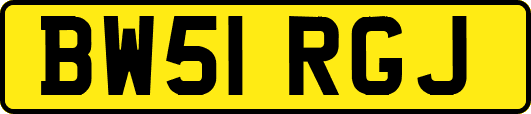 BW51 RGJ